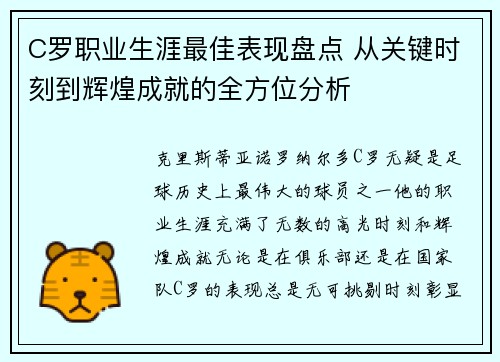 C罗职业生涯最佳表现盘点 从关键时刻到辉煌成就的全方位分析

克里斯蒂亚诺罗纳尔多C罗无疑是足球历史上最伟大的球员之一他的职业生涯充满了无数的高光时刻和辉煌成就无论是在俱乐部还是在国家队C罗的表现总是无可挑剔时刻彰显